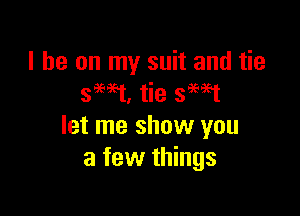 I be on my suit and tie s**t, tie s**t
let me show you a few things